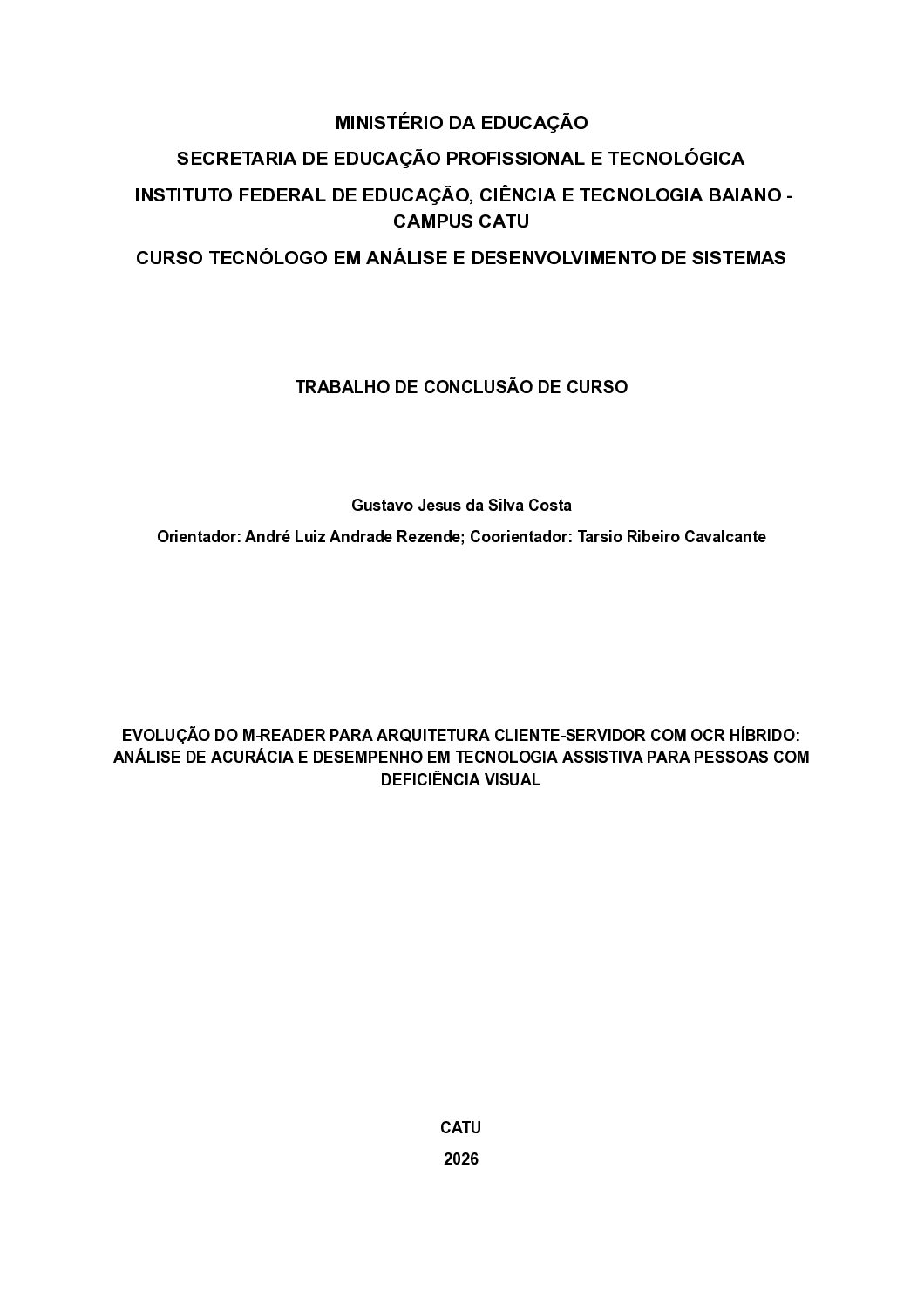 MINISTÉRIO DA EDUCAÇÃO

SECRETARIA DE EDUCAÇÃO PROFISSIONAL E TECNOLÓGICA

INSTITUTO FEDERAL DE EDUCAÇÃO, CIÊNCIA E TECNOLOGIA BAIANO - CAMPUS CATU

CURSO TECNÓLOGO EM ANÁLISE E DESENVOLVIMENTO DE SISTEMAS

TRABALHO DE CONCLUSÃO DE CURSO

Gustavo Jesus da Silva Costa

Orientador: André Luiz Andrade Rezende; Coorientador: Tarsio Ribeiro Cavalcante

EVOLUÇÃO DO M-READER PARA ARQUITETURA CLIENTE-SERVIDOR COM OCR HÍBRIDO: ANÁLISE DE ACURÁCIA E DESEMPENHO EM TECNOLOGIA ASSISTIVA PARA PESSOAS COM DEFICIÊNCIA VISUAL

CATU

2026